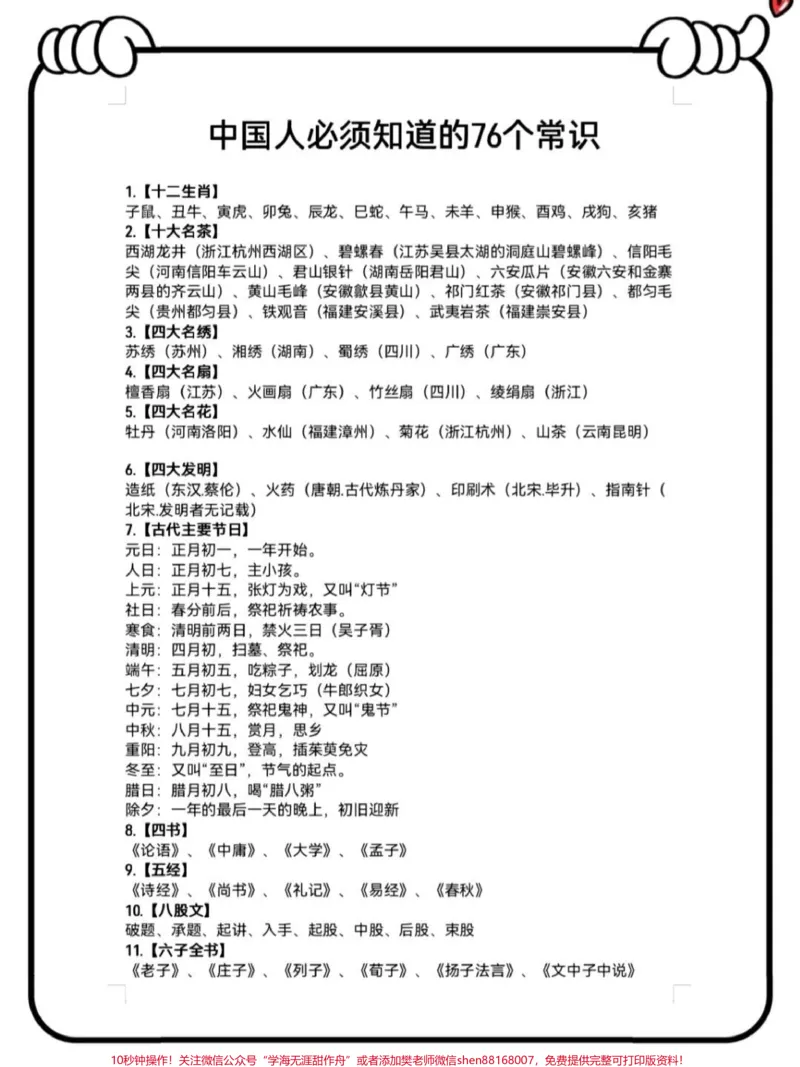 中国人必须知道的76个常识

1.【十二生肖】
子鼠、丑牛、寅虎、卯兔、辰龙、巳蛇、午马、未羊、申猴、酉鸡、戌狗、亥猪

2.【十大名茶】
西湖龙井（浙江杭州西湖区）、碧螺春（江苏吴县太湖的洞庭山碧螺峰）、信阳毛尖（河南信阳车云山）、君山银针（湖南岳阳君山）、六安瓜片（安徽六安和金寨两县的齐云山）、黄山毛峰（安徽歙县黄山）、祁门红茶（安徽祁门县）、都匀毛尖（贵州都匀县）、铁观音（福建安溪县）、武夷岩茶（福建崇安县）

3.【四大名绣】
苏绣（苏州）、湘绣（湖南）、蜀绣（四川）、广绣（广东）

4.【四大名扇】
檀香扇（江苏）、火画扇（广东）、竹丝扇（四川）、绫绢扇（浙江）

5.【四大名花】
牡丹（河南洛阳）、水仙（福建漳州）、菊花（浙江杭州）、山茶（云南昆明）

6.【四大发明】
造纸（东汉.蔡伦）、火药（唐朝.古代炼丹家）、印刷术（北宋.毕升）、指南针（北宋.发明者无记载）

7.【古代主要节日】
元日：正月初一，一年开始。
人日：正月初七，主小孩。
上元：正月十五，张灯为戏，又叫“灯节”
社日：春分前后，祭祀祈祷农事。
寒食：清明前两日，禁火三日（吴子胥）
清明：四月初，扫墓、祭祀。
端午：五月初五，吃粽子，划龙（屈原）
七夕：七月初七，妇女乞巧（牛郎织女）
中元：七月十五，祭祀鬼神，又叫“鬼节”
中秋：八月十五，赏月，思乡
重阳：九月初九，登高，插茱萸免灾
冬至：又叫“至日”，节气的起点。
腊日：腊月初八，喝“腊八粥”
除夕：一年的最后一天的晚上，初旧迎新

8.【四书】
《论语》、《中庸》、《大学》、《孟子》

9.【五经】
《诗经》、《尚书》、《礼记》、《易经》、《春秋》

10.【八股文】
破题、承题、起讲、入手、起股、中股、后股、束股

11.【六子全书】
《老子》、《庄子》、《列子》、《荀子》、《扬子法言》、《文中子中说》

10秒钟操作！关注微信公众号“学海无涯甜作舟”或者添加樊老师微信shen88168007，免费提供完整可打印版资料！